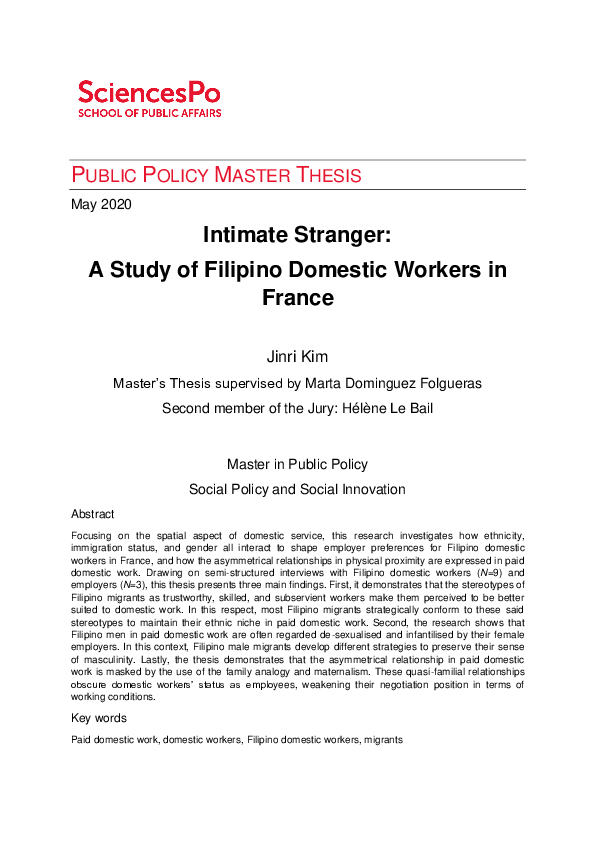 SciencesPo
SCHOOL OF PUBLIC AFFAIRS

PUBLIC POLICY MASTER THESIS

May 2020

Intimate Stranger:
A Study of Filipino Domestic Workers in France

Jinri Kim

Master's Thesis supervised by Marta Dominguez Folgueras

Second member of the Jury: Hélène Le Bail

Master in Public Policy

Social Policy and Social Innovation

Abstract

Focusing on the spatial aspect of domestic service, this research investigates how ethnicity, immigration status, and gender all interact to shape employer preferences for Filipino domestic workers in France, and how the asymmetrical relationships in physical proximity are expressed in paid domestic work. Drawing on semi-structured interviews with Filipino domestic workers ($N$=9) and employers ($N$=3), this thesis presents three main findings. First, it demonstrates that the stereotypes of Filipino migrants as trustworthy, skilled, and subservient workers make them perceived to be better suited to domestic work. In this respect, most Filipino migrants strategically conform to these said stereotypes to maintain their ethnic niche in paid domestic work. Second, the research shows that Filipino men in paid domestic work are often regarded de-sexualised and infantilised by their female employers. In this context, Filipino male migrants develop different strategies to preserve their sense of masculinity. Lastly, the thesis demonstrates that the asymmetrical relationship in paid domestic work is masked by the use of the family analogy and maternalism. These quasi-familial relationships obscure domestic workers' status as employees, weakening their negotiation position in terms of working conditions.

Key words

Paid domestic work, domestic workers, Filipino domestic workers, migrants